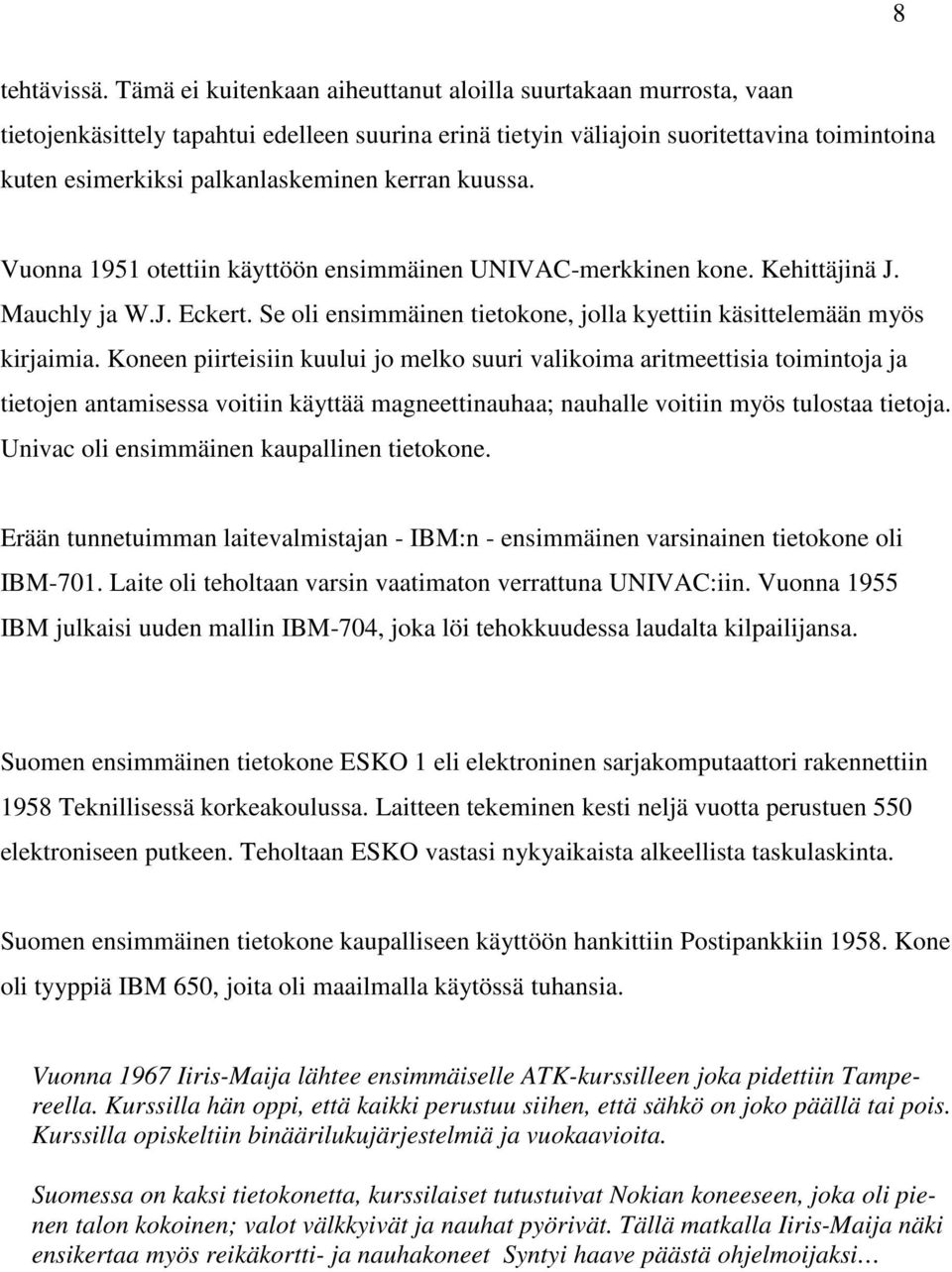 8

tehtävissä. Tämä ei kuitenkaan aiheuttanut aloilla suurtakaan murrosta, vaan tietojenkäsittely tapahtui edelleen suurina erinä tietyin väliajoin suoritettavina toimintoina kuten esimerkiksi palkanlaskeminen kerran kuussa.

Vuonna 1951 otettiin käyttöön ensimmäinen UNIVAC-merkkinen kone. Kehittäjinä J. Mauchly ja W.J. Eckert. Se oli ensimmäinen tietokone, jolla kyettiin käsittelemään myös kirjaimia. Koneen piirteisiin kuului jo melko suuri valikoima aritmeettisia toimintoja ja tietojen antamisessa voitiin käyttää magneettinauhaa; nauhalle voitiin myös tulostaa tietoja. Univac oli ensimmäinen kaupallinen tietokone.

Erään tunnetuimman laitevalmistajan - IBM:n - ensimmäinen varsinainen tietokone oli IBM-701. Laite oli teholtaan varsin vaatimaton verrattuna UNIVAC:iin. Vuonna 1955 IBM julkaisi uuden mallin IBM-704, joka löi tehokkuudessa laudalta kilpailijansa.

Suomen ensimmäinen tietokone ESKO 1 eli elektroninen sarjakomputaattori rakennettiin 1958 Teknillisessä korkeakoulussa. Laitteen tekeminen kesti neljä vuotta perustuen 550 elektroniseen putkeen. Teholtaan ESKO vastasi nykyaikaista alkeellista taskulaskinta.

Suomen ensimmäinen tietokone kaupalliseen käyttöön hankittiin Postipankkiin 1958. Kone oli tyyppiä IBM 650, joita oli maailmalla käytössä tuhansia.

Vuonna 1967 Iiris-Maija lähtee ensimmäiselle ATK-kurssilleen joka pidettiin Tampereella. Kurssilla hän oppi, että kaikki perustuu siihen, että sähkö on joko päällä tai pois. Kurssilla opiskeltiin binäärilukujärjestelmiä ja vuokaavioita.

Suomessa on kaksi tietokonetta, kurssilaiset tutustuivat Nokian koneeseen, joka oli pienen talon kokoinen; valot välkkyivät ja nauhat pyörivät. Tällä matkalla Iiris-Maija näki ensikertaa myös reikäkortti- ja nauhakoneet Syntyi haave päästä ohjelmoijaksi…